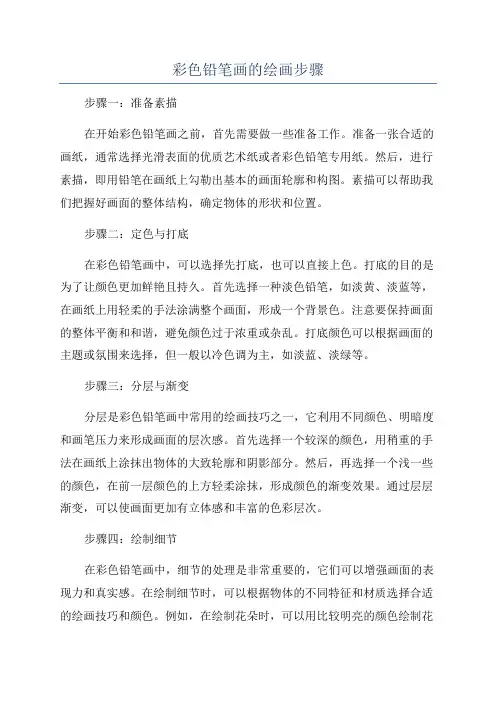 彩色铅笔画的绘画步骤

步骤一：准备素描

在开始彩色铅笔画之前，首先需要做一些准备工作。准备一张合适的画纸，通常选择光滑表面的优质艺术纸或者彩色铅笔专用纸。然后，进行素描，即用铅笔在画纸上勾勒出基本的画面轮廓和构图。素描可以帮助我们把握好画面的整体结构，确定物体的形状和位置。

步骤二：定色与打底

在彩色铅笔画中，可以选择先打底，也可以直接上色。打底的目的是为了让颜色更加鲜艳且持久。首先选择一种淡色铅笔，如淡黄、淡蓝等，在画纸上用轻柔的手法涂满整个画面，形成一个背景色。注意要保持画面的整体平衡和和谐，避免颜色过于浓重或杂乱。打底颜色可以根据画面的主题或氛围来选择，但一般以冷色调为主，如淡蓝、淡绿等。

步骤三：分层与渐变

分层是彩色铅笔画中常用的绘画技巧之一，它利用不同颜色、明暗度和画笔压力来形成画面的层次感。首先选择一个较深的颜色，用稍重的手法在画纸上涂抹出物体的大致轮廓和阴影部分。然后，再选择一个浅一些的颜色，在前一层颜色的上方轻柔涂抹，形成颜色的渐变效果。通过层层渐变，可以使画面更加有立体感和丰富的色彩层次。

步骤四：绘制细节

在彩色铅笔画中，细节的处理是非常重要的，它们可以增强画面的表现力和真实感。在绘制细节时，可以根据物体的不同特征和材质选择合适的绘画技巧和颜色。例如，在绘制花朵时，可以用比较明亮的颜色绘制花